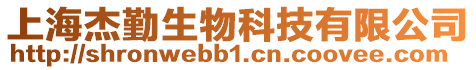 上海杰勤生物科技有限公司
http://shronwebb1.cn.coovee.com